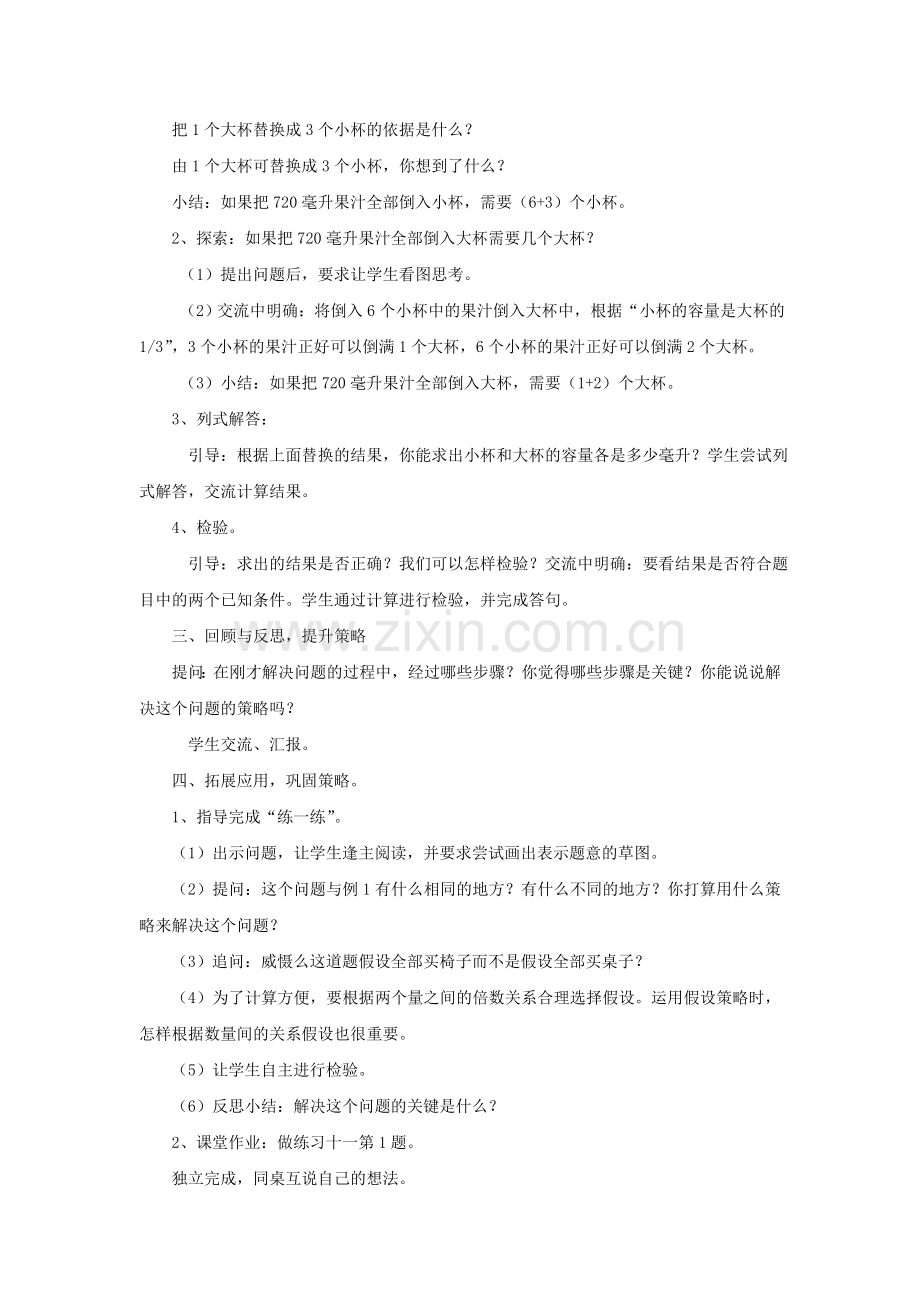 把1个大杯替换成3个小杯的依据是什么？

由1个大杯可替换成3个小杯，你想到了什么？

小结：如果把720毫升果汁全部倒入小杯，需要（6+3）个小杯。

2、探索：如果把720毫升果汁全部倒入大杯需要几个大杯？

（1）提出问题后，要求让学生看图思考。

（2）交流中明确：将倒入6个小杯中的果汁倒入大杯中，根据“小杯的容量是大杯的1/3”，3个小杯的果汁正好可以倒满1个大杯，6个小杯的果汁正好可以倒满2个大杯。

（3）小结：如果把720毫升果汁全部倒入大杯，需要（1+2）个大杯。

3、列式解答：

引导：根据上面替换的结果，你能求出小杯和大杯的容量各是多少毫升？学生尝试列式解答，交流计算结果。

4、检验。

引导：求出的结果是否正确？我们可以怎样检验？交流中明确：要看结果是否符合题目中的两个已知条件。学生通过计算进行检验，并完成答句。

三、回顾与反思，提升策略

提问：在刚才解决问题的过程中，经过哪些步骤？你觉得哪些步骤是关键？你能说说解决这个问题的策略吗？

学生交流、汇报。

四、拓展应用，巩固策略。

1、指导完成“练一练”。

（1）出示问题，让学生逢主阅读，并要求尝试画出表示题意的草图。

（2）提问：这个问题与例1有什么相同的地方？有什么不同的地方？你打算用什么策略来解决这个问题？

（3）追问：威慑么这道题假设全部买椅子而不是假设全部买桌子？

（4）为了计算方便，要根据两个量之间的倍数关系合理选择假设。运用假设策略时，怎样根据数量间的关系假设也很重要。

（5）让学生自主进行检验。

（6）反思小结：解决这个问题的关键是什么？

2、课堂作业：做练习十一第1题。

独立完成，同桌互说自己的想法。

www.zixin.com.cn